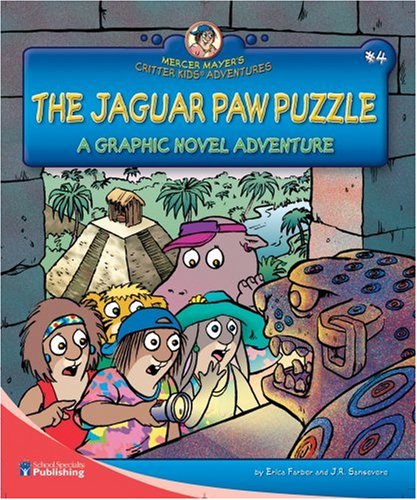 MERCER MAYER'S
CRITTER KIDS® ADVENTURES

#4

THE JAGUAR PAW PUZZLE

A GRAPHIC NOVEL ADVENTURE

School Specialty Publishing

by Erica Farber and J.R. Sansevere